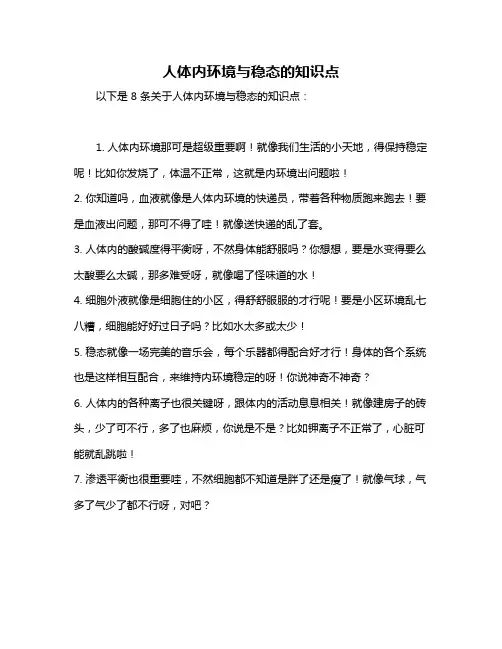 人体内环境与稳态的知识点

以下是 8 条关于人体内环境与稳态的知识点：

1. 人体内环境那可是超级重要啊！就像我们生活的小天地，得保持稳定呢！比如你发烧了，体温不正常，这就是内环境出问题啦！

2. 你知道吗，血液就像是人体内环境的快递员，带着各种物质跑来跑去！要是血液出问题，那可不得了哇！就像送快递的乱了套。

3. 人体内的酸碱度得平衡呀，不然身体能舒服吗？你想想，要是水变得要么太酸要么太碱，那多难受呀，就像喝了怪味道的水！

4. 细胞外液就像是细胞住的小区，得舒舒服服的才行呢！要是小区环境乱七八糟，细胞能好好过日子吗？比如水太多或太少！

5. 稳态就像一场完美的音乐会，每个乐器都得配合好才行！身体的各个系统也是这样相互配合，来维持内环境稳定的呀！你说神奇不神奇？

6. 人体内的各种离子也很关键呀，跟体内的活动息息相关！就像建房子的砖头，少了可不行，多了也麻烦，你说是不是？比如钾离子不正常了，心脏可能就乱跳啦！

7. 渗透平衡也很重要哇，不然细胞都不知道是胖了还是瘦了！就像气球，气多了气少了都不行呀，对吧？